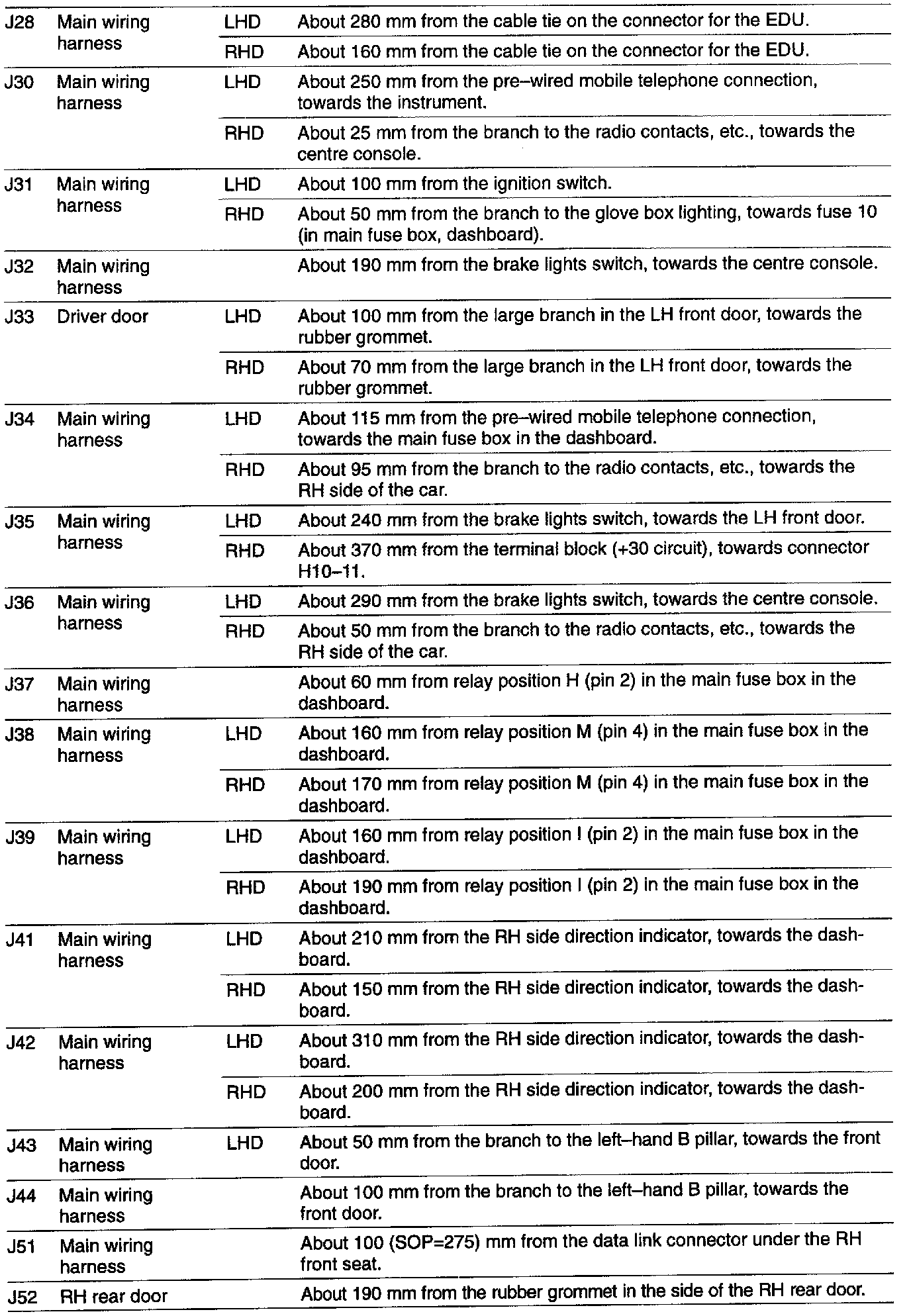 | | | | |
|---|---|---|---|
| J28 | Main wiring harness | LHD | About 280 mm from the cable tie on the connector for the EDU. |
| | | RHD | About 160 mm from the cable tie on the connector for the EDU. |
| J30 | Main wiring harness | LHD | About 250 mm from the pre–wired mobile telephone connection, towards the instrument. |
| | | RHD | About 25 mm from the branch to the radio contacts, etc., towards the centre console. |
| J31 | Main wiring harness | LHD | About 100 mm from the ignition switch. |
| | | RHD | About 50 mm from the branch to the glove box lighting, towards fuse 10 (in main fuse box, dashboard). |
| J32 | Main wiring harness | | About 190 mm from the brake lights switch, towards the centre console. |
| J33 | Driver door | LHD | About 100 mm from the large branch in the LH front door, towards the rubber grommet. |
| | | RHD | About 70 mm from the large branch in the LH front door, towards the rubber grommet. |
| J34 | Main wiring harness | LHD | About 115 mm from the pre–wired mobile telephone connection, towards the main fuse box in the dashboard. |
| | | RHD | About 95 mm from the branch to the radio contacts, etc., towards the RH side of the car. |
| J35 | Main wiring harness | LHD | About 240 mm from the brake lights switch, towards the LH front door. |
| | | RHD | About 370 mm from the terminal block (+30 circuit), towards connector H10–11. |
| J36 | Main wiring harness | LHD | About 290 mm from the brake lights switch, towards the centre console. |
| | | RHD | About 50 mm from the branch to the radio contacts, etc., towards the RH side of the car. |
| J37 | Main wiring harness | | About 60 mm from relay position H (pin 2) in the main fuse box in the dashboard. |
| J38 | Main wiring harness | LHD | About 160 mm from relay position M (pin 4) in the main fuse box in the dashboard. |
| | | RHD | About 170 mm from relay position M (pin 4) in the main fuse box in the dashboard. |
| J39 | Main wiring harness | LHD | About 160 mm from relay position I (pin 2) in the main fuse box in the dashboard. |
| | | RHD | About 190 mm from relay position I (pin 2) in the main fuse box in the dashboard. |
| J41 | Main wiring harness | LHD | About 210 mm from the RH side direction indicator, towards the dashboard. |
| | | RHD | About 150 mm from the RH side direction indicator, towards the dashboard. |
| J42 | Main wiring harness | LHD | About 310 mm from the RH side direction indicator, towards the dashboard. |
| | | RHD | About 200 mm from the RH side direction indicator, towards the dashboard. |
| J43 | Main wiring harness | LHD | About 50 mm from the branch to the left–hand B pillar, towards the front door. |
| J44 | Main wiring harness | | About 100 mm from the branch to the left–hand B pillar, towards the front door. |
| J51 | Main wiring harness | | About 100 (SOP=275) mm from the data link connector under the RH front seat. |
| J52 | RH rear door | | About 190 mm from the rubber grommet in the side of the RH rear door. |